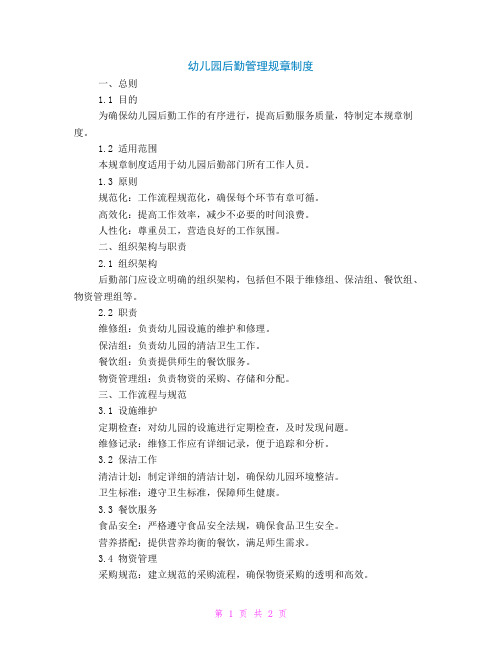 幼儿园后勤管理规章制度

一、总则

1.1 目的

为确保幼儿园后勤工作的有序进行，提高后勤服务质量，特制定本规章制度。

1.2 适用范围

本规章制度适用于幼儿园后勤部门所有工作人员。

1.3 原则

规范化：工作流程规范化，确保每个环节有章可循。

高效化：提高工作效率，减少不必要的时间浪费。

人性化：尊重员工，营造良好的工作氛围。

二、组织架构与职责

2.1 组织架构

后勤部门应设立明确的组织架构，包括但不限于维修组、保洁组、餐饮组、物资管理组等。

2.2 职责

维修组：负责幼儿园设施的维护和修理。

保洁组：负责幼儿园的清洁卫生工作。

餐饮组：负责提供师生的餐饮服务。

物资管理组：负责物资的采购、存储和分配。

三、工作流程与规范

3.1 设施维护

定期检查：对幼儿园的设施进行定期检查，及时发现问题。

维修记录：维修工作应有详细记录，便于追踪和分析。

3.2 保洁工作

清洁计划：制定详细的清洁计划，确保幼儿园环境整洁。

卫生标准：遵守卫生标准，保障师生健康。

3.3 餐饮服务

食品安全：严格遵守食品安全法规，确保食品卫生安全。

营养搭配：提供营养均衡的餐饮，满足师生需求。

3.4 物资管理

采购规范：建立规范的采购流程，确保物资采购的透明和高效。

第 1 页 共 2 页